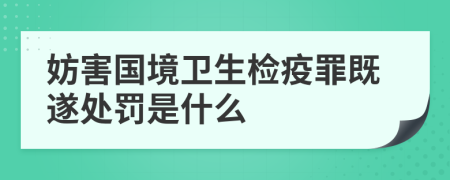 妨害国境卫生检疫罪既遂处罚是什么